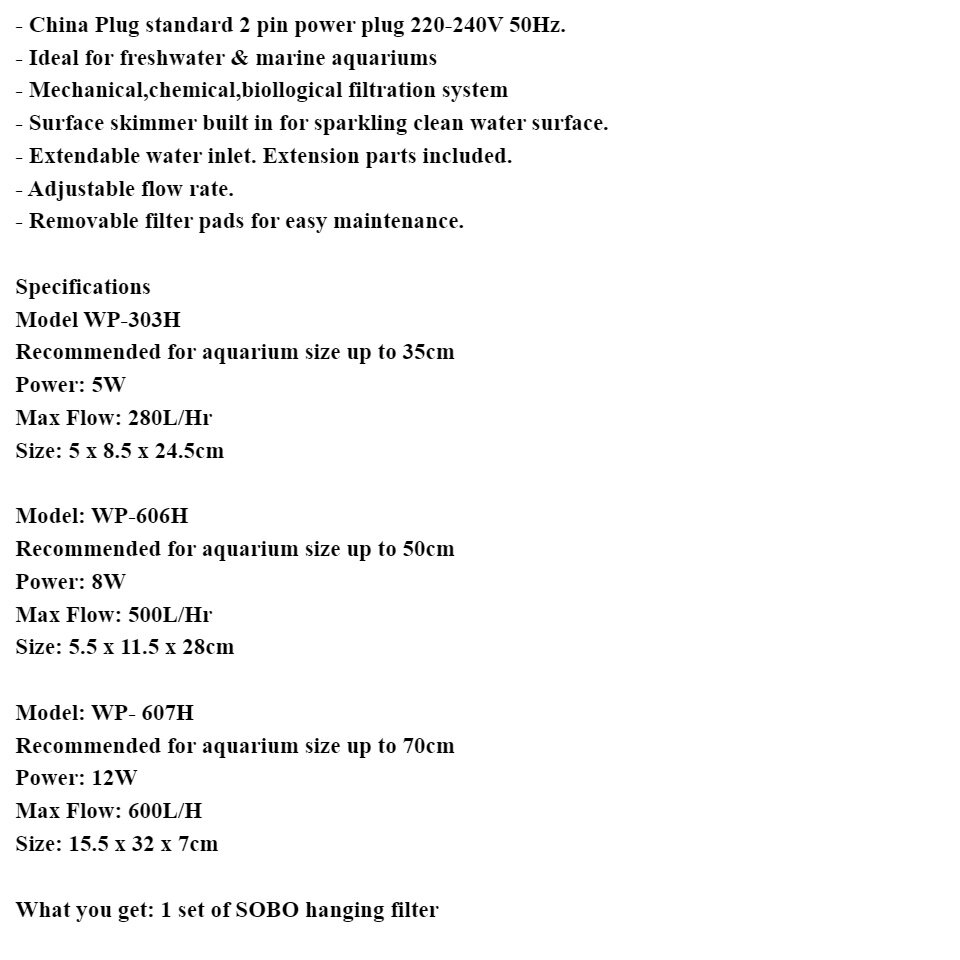 - China Plug standard 2 pin power plug 220-240V 50Hz.
- Ideal for freshwater & marine aquariums
- Mechanical,chemical,biollogical filtration system
- Surface skimmer built in for sparkling clean water surface.
- Extendable water inlet. Extension parts included.
- Adjustable flow rate.
- Removable filter pads for easy maintenance.

Specifications
Model WP-303H
Recommended for aquarium size up to 35cm
Power: 5W
Max Flow: 280L/Hr
Size: 5 x 8.5 x 24.5cm

Model: WP-606H
Recommended for aquarium size up to 50cm
Power: 8W
Max Flow: 500L/Hr
Size: 5.5 x 11.5 x 28cm

Model: WP- 607H
Recommended for aquarium size up to 70cm
Power: 12W
Max Flow: 600L/H
Size: 15.5 x 32 x 7cm

What you get: 1 set of SOBO hanging filter